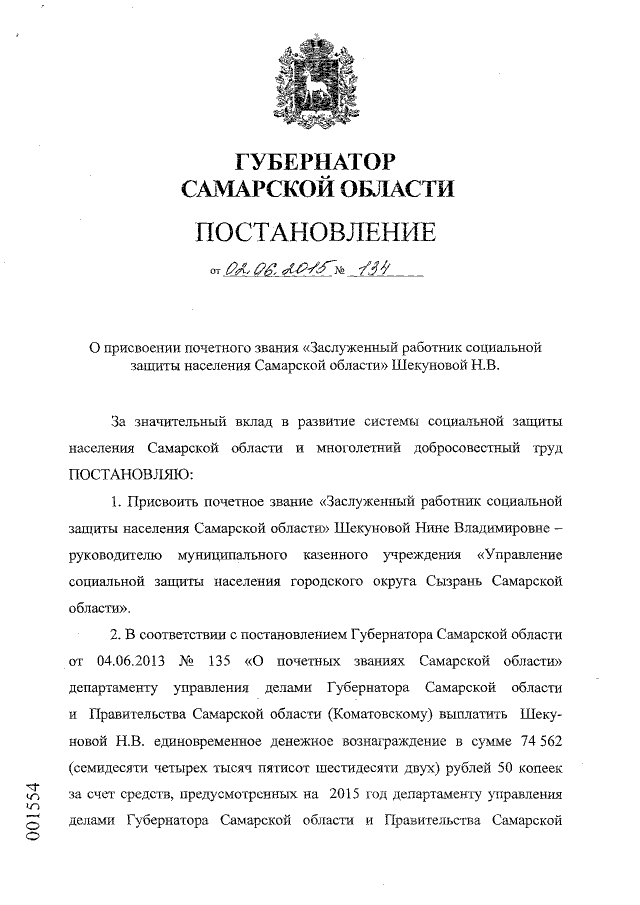 ГУБЕРНАТОР САМАРСКОЙ ОБЛАСТИ

ПОСТАНОВЛЕНИЕ

от 02.06.2015 № 134

О присвоении почетного звания «Заслуженный работник социальной защиты населения Самарской области» Шекуновой Н.В.

За значительный вклад в развитие системы социальной защиты населения Самарской области и многолетний добросовестный труд ПОСТАНОВЛЯЮ:

1. Присвоить почетное звание «Заслуженный работник социальной защиты населения Самарской области» Шекуновой Нине Владимировне – руководителю муниципального казенного учреждения «Управление социальной защиты населения городского округа Сызрань Самарской области».

2. В соответствии с постановлением Губернатора Самарской области от 04.06.2013 № 135 «О почетных званиях Самарской области» департаменту управления делами Губернатора Самарской области и Правительства Самарской области (Коматовскому) выплатить Шекуновой Н.В. единовременное денежное вознаграждение в сумме 74 562 (семидесяти четырех тысяч пятисот шестидесяти двух) рублей 50 копеек за счет средств, предусмотренных на 2015 год департаменту управления делами Губернатора Самарской области и Правительства Самарской

001554